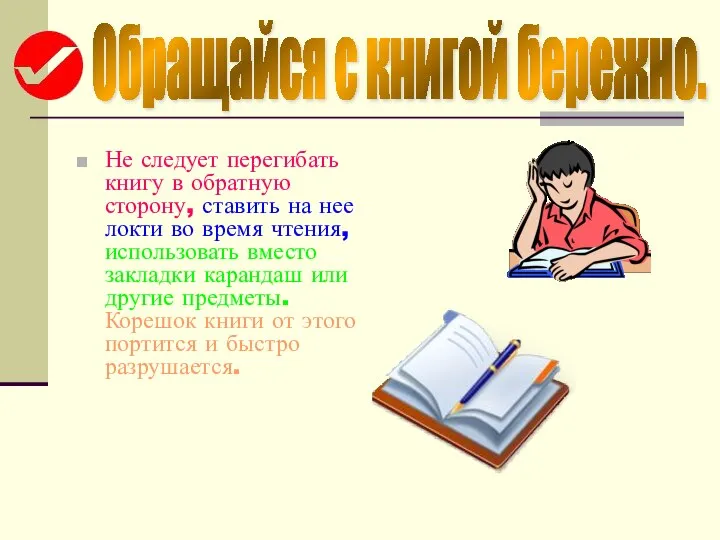 Обращайся с книгой бережно.

Не следует перегибать книгу в обратную сторону, ставить на нее локти во время чтения, использовать вместо закладки карандаш или другие предметы. Корешок книги от этого портится и быстро разрушается.